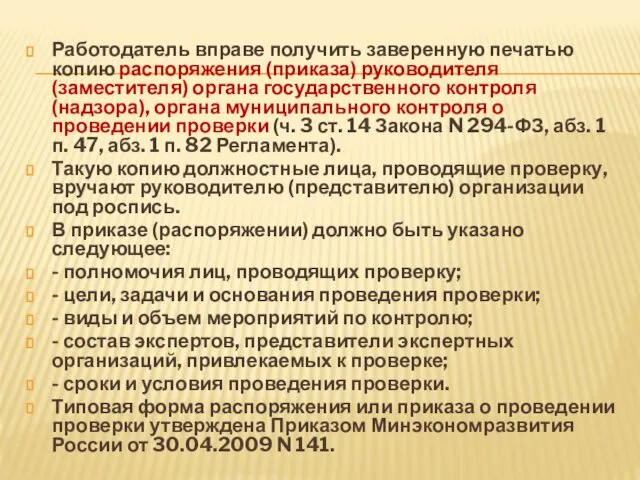 Работодатель вправе получить заверенную печатью копию распоряжения (приказа) руководителя (заместителя) органа государственного контроля (надзора), органа муниципального контроля о проведении проверки (ч. 3 ст. 14 Закона N 294-ФЗ, абз. 1 п. 47, абз. 1 п. 82 Регламента).

Такую копию должностные лица, проводящие проверку, вручают руководителю (представителю) организации под роспись.

В приказе (распоряжении) должно быть указано следующее:

- полномочия лиц, проводящих проверку;

- цели, задачи и основания проведения проверки;

- виды и объем мероприятий по контролю;

- состав экспертов, представители экспертных организаций, привлекаемых к проверке;

- сроки и условия проведения проверки.

Типовая форма распоряжения или приказа о проведении проверки утверждена Приказом Минэкономразвития России от 30.04.2009 N 141.